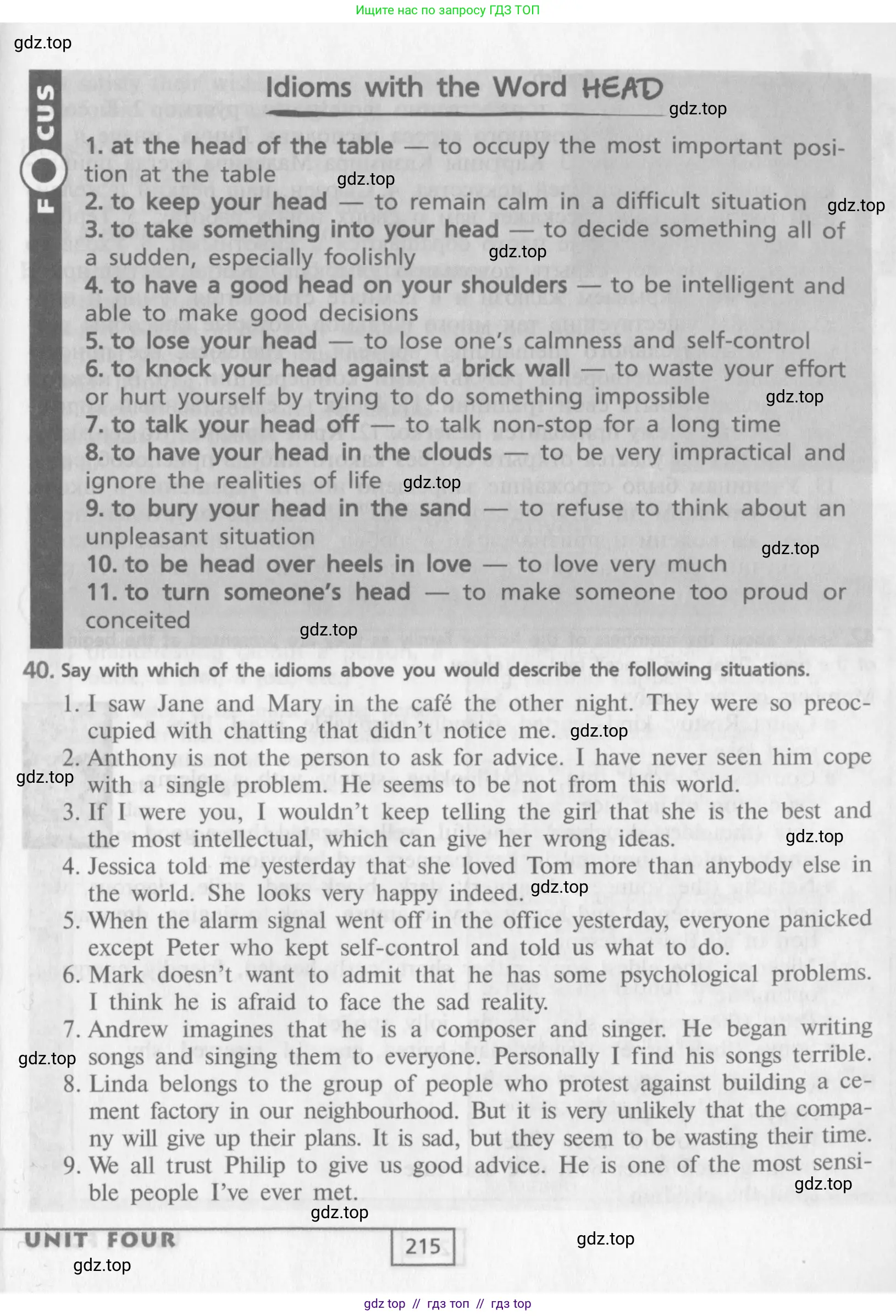 Ищите нас по запросу ГДЗ ТОП

FOCUS

Idioms with the Word HEAD

1. at the head of the table — to occupy the most important position at the table
2. to keep your head — to remain calm in a difficult situation
3. to take something into your head — to decide something all of a sudden, especially foolishly
4. to have a good head on your shoulders — to be intelligent and able to make good decisions
5. to lose your head — to lose one's calmness and self-control
6. to knock your head against a brick wall — to waste your effort or hurt yourself by trying to do something impossible
7. to talk your head off — to talk non-stop for a long time
8. to have your head in the clouds — to be very impractical and ignore the realities of life
9. to bury your head in the sand — to refuse to think about an unpleasant situation
10. to be head over heels in love — to love very much
11. to turn someone's head — to make someone too proud or conceited

40. Say with which of the idioms above you would describe the following situations.

1. I saw Jane and Mary in the café the other night. They were so preoccupied with chatting that didn't notice me.
2. Anthony is not the person to ask for advice. I have never seen him cope with a single problem. He seems to be not from this world.
3. If I were you, I wouldn't keep telling the girl that she is the best and the most intellectual, which can give her wrong ideas.
4. Jessica told me yesterday that she loved Tom more than anybody else in the world. She looks very happy indeed.
5. When the alarm signal went off in the office yesterday, everyone panicked except Peter who kept self-control and told us what to do.
6. Mark doesn't want to admit that he has some psychological problems. I think he is afraid to face the sad reality.
7. Andrew imagines that he is a composer and singer. He began writing songs and singing them to everyone. Personally I find his songs terrible.
8. Linda belongs to the group of people who protest against building a cement factory in our neighbourhood. But it is very unlikely that the company will give up their plans. It is sad, but they seem to be wasting their time.
9. We all trust Philip to give us good advice. He is one of the most sensible people I've ever met.

UNIT FOUR

215

gdz top // гдз топ // гдз top

gdz.top